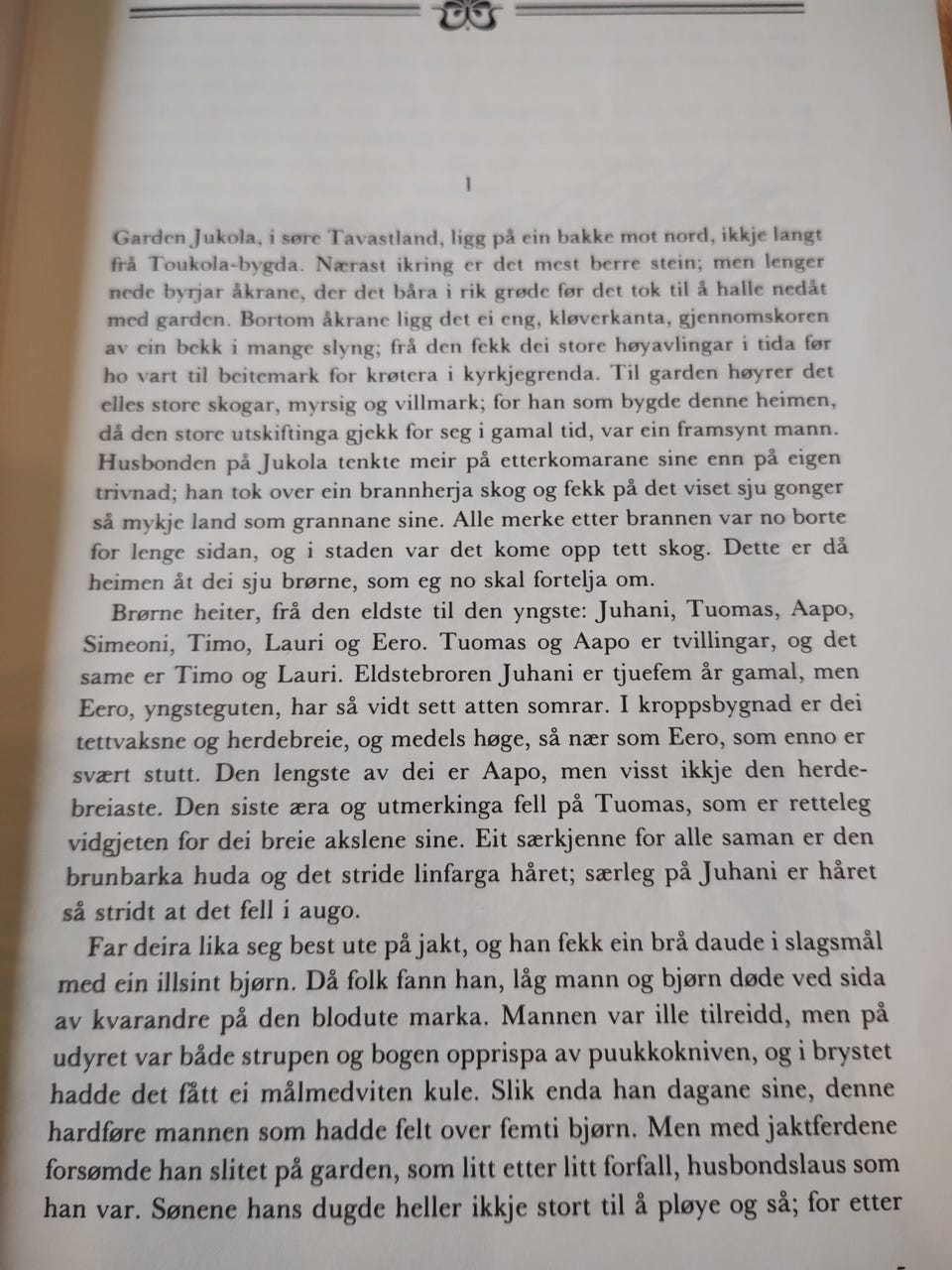 1

Garden Jukola, i søre Tavastland, ligg på ein bakke mot nord, ikkje langt frå Toukola-bygda. Nærast ikring er det mest berre stein; men lenger nede byrjar åkrane, der det båra i rik grøde før det tok til å halle nedåt med garden. Bortom åkrane ligg det ei eng, kløverkanta, gjennomskoren av ein bekk i mange slyng; frå den fekk dei store høyavlingar i tida før ho vart til beitemark for krøtera i kyrkjegrenda. Til garden høyrer det elles store skogar, myrsig og villmark; for han som bygde denne heimen, då den store utskiftinga gjekk for seg i gamal tid, var ein framsynt mann. Husbonden på Jukola tenkte meir på etterkomarane sine enn på eigen trivnad; han tok over ein brannherja skog og fekk på det viset sju gonger så mykje land som grannane sine. Alle merke etter brannen var no borte for lenge sidan, og i staden var det kome opp tett skog. Dette er då heimen åt dei sju brørne, som eg no skal fortelja om.

Brørne heiter, frå den eldste til den yngste: Juhani, Tuomas, Aapo, Simeoni, Timo, Lauri og Eero. Tuomas og Aapo er tvillingar, og det same er Timo og Lauri. Eldstebroren Juhani er tjuefem år gamal, men Eero, yngsteguten, har så vidt sett atten somrar. I kroppsbygnad er dei tettvaksne og herdebreie, og medels høge, så nær som Eero, som enno er svært stutt. Den lengste av dei er Aapo, men visst ikkje den herdebreiaste. Den siste æra og utmerkinga fell på Tuomas, som er retteleg vidgjeten for dei breie akslene sine. Eit særkjenne for alle saman er den brunbarka huda og det stride linfarga håret; særleg på Juhani er håret så stridt at det fell i augo.

Far deira lika seg best ute på jakt, og han fekk ein brå daude i slagsmål med ein illsint bjørn. Då folk fann han, låg mann og bjørn døde ved sida av kvarandre på den blodute marka. Mannen var ille tilreidd, men på udyret var både strupen og bogen opprispa av puukkokniven, og i brystet hadde det fått ei målmedviten kule. Slik enda han dagane sine, denne hardføre mannen som hadde felt over femti bjørn. Men med jaktferdene forsømde han slitet på garden, som litt etter litt forfall, husbondslaus som han var. Sønene hans dugde heller ikkje stort til å pløye og så; for etter